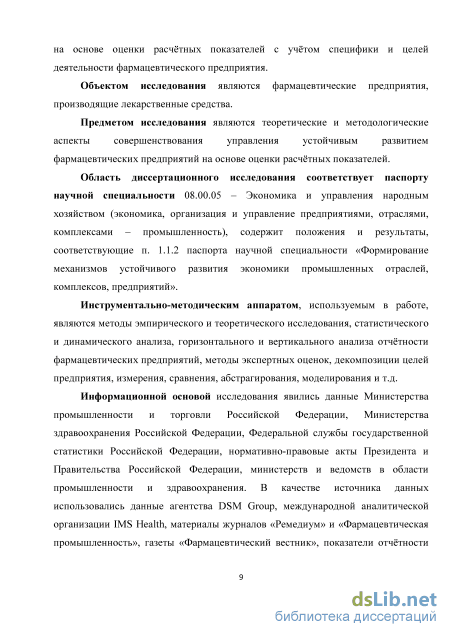 на основе оценки расчётных показателей с учётом специфики и целей деятельности фармацевтического предприятия.

Объектом исследования являются фармацевтические предприятия, производящие лекарственные средства.

Предметом исследования являются теоретические и методологические аспекты совершенствования управления устойчивым развитием фармацевтических предприятий на основе оценки расчётных показателей.

Область диссертационного исследования соответствует паспорту научной специальности 08.00.05 – Экономика и управления народным хозяйством (экономика, организация и управление предприятиями, отраслями, комплексами – промышленность), содержит положения и результаты, соответствующие п. 1.1.2 паспорта научной специальности «Формирование механизмов устойчивого развития экономики промышленных отраслей, комплексов, предприятий».

Инструментально-методическим аппаратом, используемым в работе, являются методы эмпирического и теоретического исследования, статистического и динамического анализа, горизонтального и вертикального анализа отчётности фармацевтических предприятий, методы экспертных оценок, декомпозиции целей предприятия, измерения, сравнения, абстрагирования, моделирования и т.д.

Информационной основой исследования явились данные Министерства промышленности и торговли Российской Федерации, Министерства здравоохранения Российской Федерации, Федеральной службы государственной статистики Российской Федерации, нормативно-правовые акты Президента и Правительства Российской Федерации, министерств и ведомств в области промышленности и здравоохранения. В качестве источника данных использовались данные агентства DSM Group, международной аналитической организации IMS Health, материалы журналов «Ремедиум» и «Фармацевтическая промышленность», газеты «Фармацевтический вестник», показатели отчётности

9

dsLib.net
библиотека диссертаций